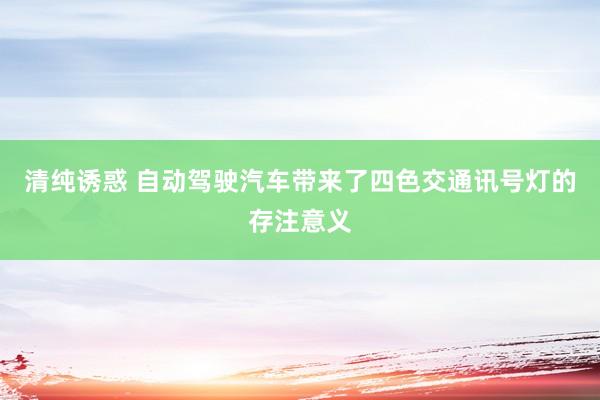 清纯诱惑 自动驾驶汽车带来了四色交通讯号灯的存注意义